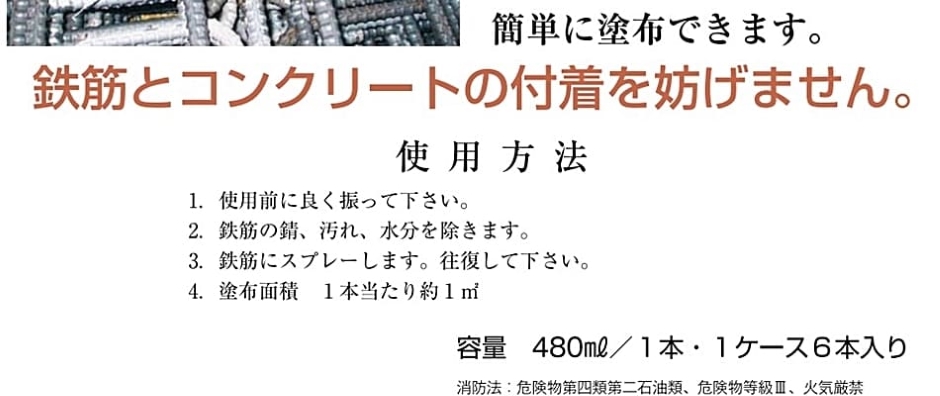 簡単に塗布できます。

鉄筋とコンクリートの付着を妨げません。

使用方法

1. 使用前に良く振って下さい。
2. 鉄筋の錆、汚れ、水分を除きます。
3. 鉄筋にスプレーします。往復して下さい。
4. 塗布面積　1本当たり約1㎡

容量　480㎖／1本・1ケース6本入り

消防法：危険物第四類第二石油類、危険物等級Ⅲ、火気厳禁